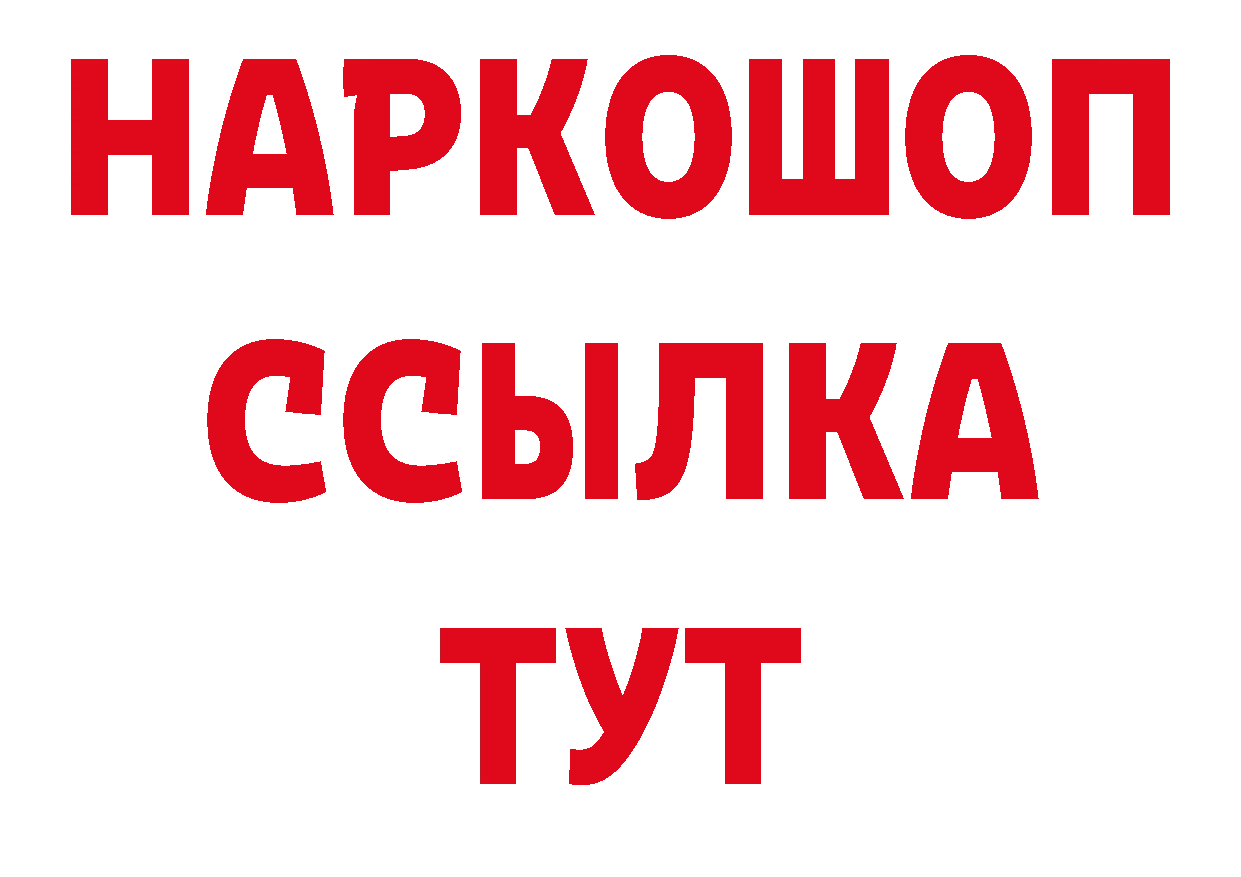 НАРКОШОП
ССЫЛКА
ТУТ